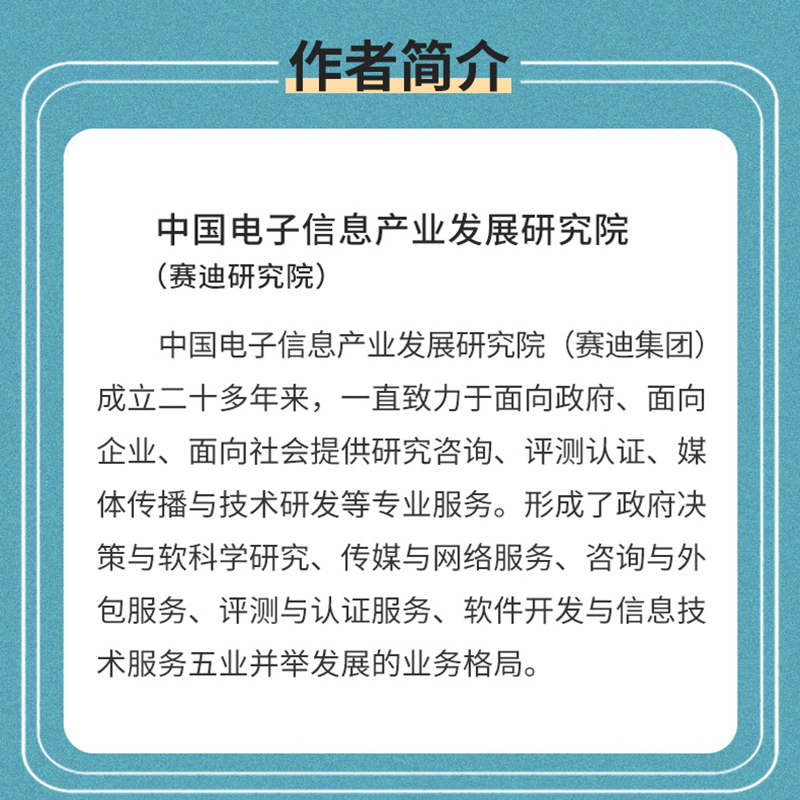 作者简介

中国电子信息产业发展研究院
（赛迪研究院）

中国电子信息产业发展研究院（赛迪集团）成立二十多年来，一直致力于面向政府、面向企业、面向社会提供研究咨询、评测认证、媒体传播与技术研发等专业服务。形成了政府决策与软科学研究、传媒与网络服务、咨询与外包服务、评测与认证服务、软件开发与信息技术服务五业并举发展的业务格局。